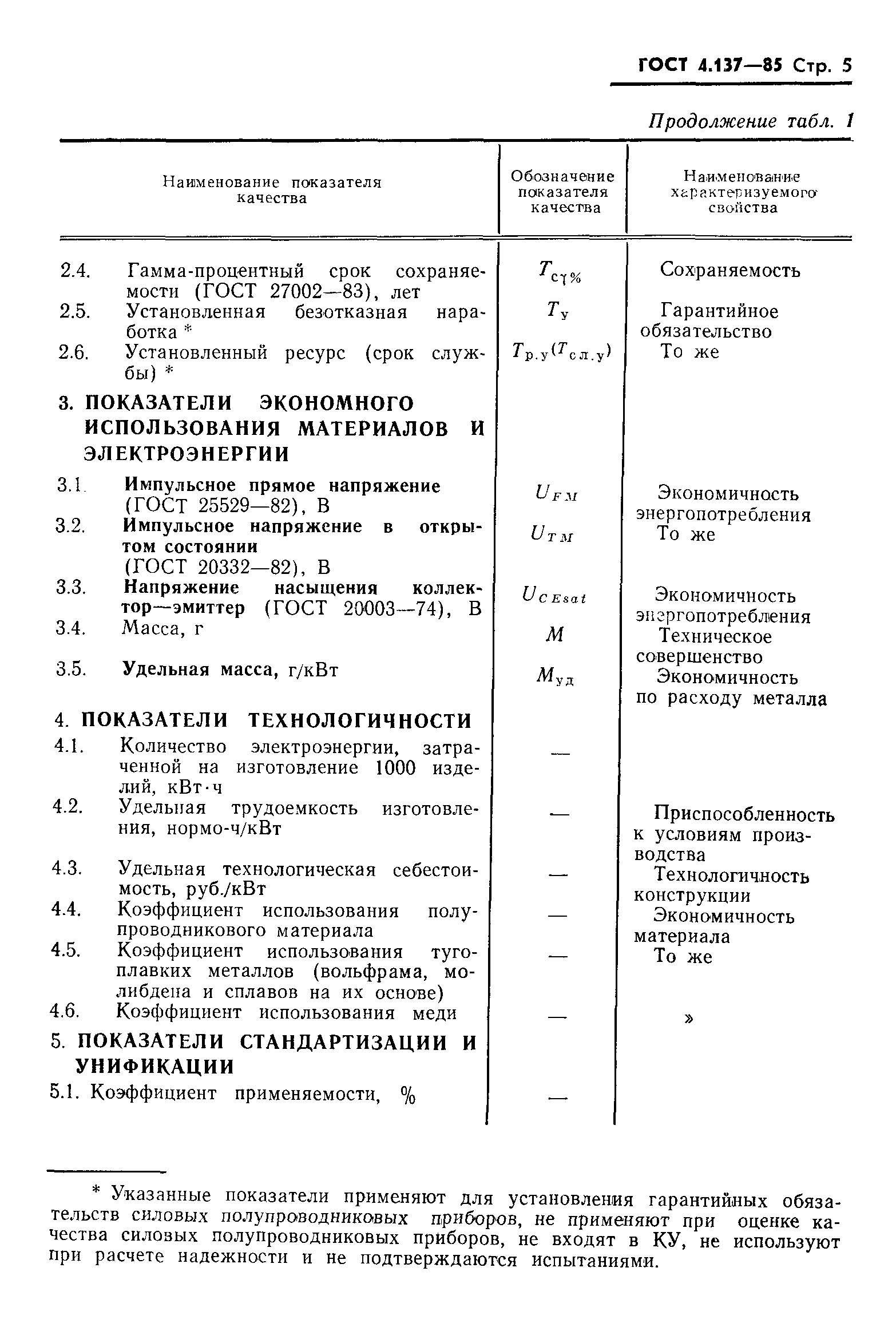 ГОСТ 4.137—85 Стр. 5

Продолжение табл. 1

| Наименование показателя качества | Обозначение показателя качества | Наименование характеризуемого свойства |
|---|---|---|
| 2.4. Гамма-процентный срок сохраняемости (ГОСТ 27002—83), лет | $T_{c\gamma\%}$ | Сохраняемость |
| 2.5. Установленная безотказная наработка * | $T_{у}$ | Гарантийное обязательство |
| 2.6. Установленный ресурс (срок службы) * | $T_{р.у}(T_{сл.у})$ | То же |
| 3. ПОКАЗАТЕЛИ ЭКОНОМНОГО ИСПОЛЬЗОВАНИЯ МАТЕРИАЛОВ И ЭЛЕКТРОЭНЕРГИИ | | |
| 3.1. Импульсное прямое напряжение (ГОСТ 25529—82), В | $U_{FM}$ | Экономичность энергопотребления |
| 3.2. Импульсное напряжение в открытом состоянии (ГОСТ 20332—82), В | $U_{TM}$ | То же |
| 3.3. Напряжение насыщения коллектор—эмиттер (ГОСТ 20003—74), В | $U_{CEsat}$ | Экономичность энергопотребления |
| 3.4. Масса, г | $M$ | Техническое совершенство |
| 3.5. Удельная масса, г/кВт | $M_{уд}$ | Экономичность по расходу металла |
| 4. ПОКАЗАТЕЛИ ТЕХНОЛОГИЧНОСТИ | | |
| 4.1. Количество электроэнергии, затраченной на изготовление 1000 изделий, кВт·ч | — | |
| 4.2. Удельная трудоемкость изготовления, нормо-ч/кВт | — | Приспособленность к условиям производства |
| 4.3. Удельная технологическая себестоимость, руб./кВт | — | Технологичность конструкции |
| 4.4. Коэффициент использования полупроводникового материала | — | Экономичность материала |
| 4.5. Коэффициент использования тугоплавких металлов (вольфрама, молибдена и сплавов на их основе) | — | То же |
| 4.6. Коэффициент использования меди | — | » |
| 5. ПОКАЗАТЕЛИ СТАНДАРТИЗАЦИИ И УНИФИКАЦИИ | | |
| 5.1. Коэффициент применяемости, % | — | |

* Указанные показатели применяют для установления гарантийных обязательств силовых полупроводниковых приборов, не применяют при оценке качества силовых полупроводниковых приборов, не входят в КУ, не используют при расчете надежности и не подтверждаются испытаниями.